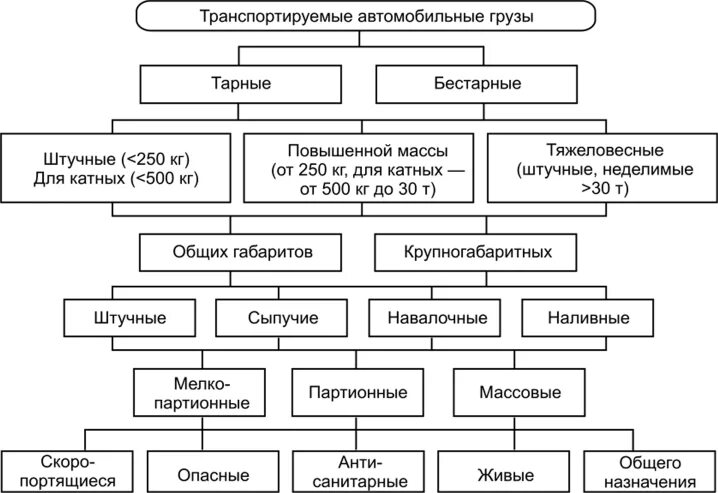 Транспортируемые автомобильные грузы

Тарные

Бестарные

Штучные (<250 кг) Для катных (<500 кг)

Повышенной массы (от 250 кг, для катных — от 500 кг до 30 т)

Тяжеловесные (штучные, неделимые >30 т)

Общих габаритов

Крупногабаритных

Штучные

Сыпучие

Навалочные

Наливные

Мелкопартионные

Партионные

Массовые

Скоропортящиеся

Опасные

Антисанитарные

Живые

Общего назначения